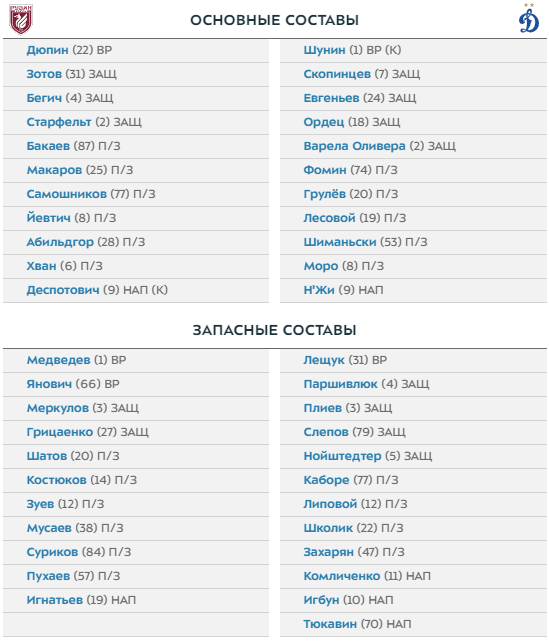 ОСНОВНЫЕ СОСТАВЫ

Дюпин (22) ВР
Зотов (31) ЗАЩ
Бегич (4) ЗАЩ
Старфельт (2) ЗАЩ
Бакаев (87) П/З
Макаров (25) П/З
Самошников (77) П/З
Йевтич (8) П/З
Абильдгор (28) П/З
Хван (6) П/З
Деспотович (9) НАП (К)

Шунин (1) ВР (К)
Скопинцев (7) ЗАЩ
Евгеньев (24) ЗАЩ
Ордец (18) ЗАЩ
Варела Оливера (2) ЗАЩ
Фомин (74) П/З
Грулёв (20) П/З
Лесовой (19) П/З
Шиманьски (53) П/З
Моро (8) П/З
Н'Жи (9) НАП

ЗАПАСНЫЕ СОСТАВЫ

Медведев (1) ВР
Янович (66) ВР
Меркулов (3) ЗАЩ
Грицаенко (27) ЗАЩ
Шатов (20) П/З
Костюков (14) П/З
Зуев (12) П/З
Мусаев (38) П/З
Суриков (84) П/З
Пухаев (57) П/З
Игнатьев (19) НАП

Лещук (31) ВР
Паршивлюк (4) ЗАЩ
Плиев (3) ЗАЩ
Слепов (79) ЗАЩ
Нойштедтер (5) ЗАЩ
Каборе (77) П/З
Липовой (12) П/З
Школик (22) П/З
Захарян (47) П/З
Комличенко (11) НАП
Игбун (10) НАП
Тюкавин (70) НАП